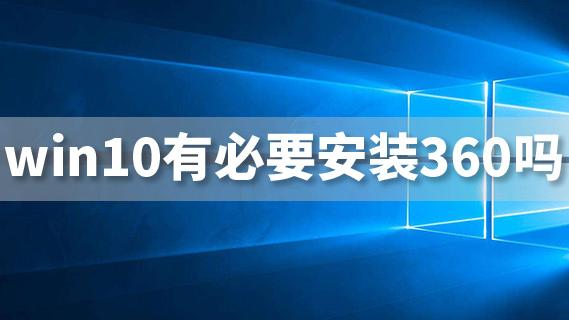 win10有必要安装360吗